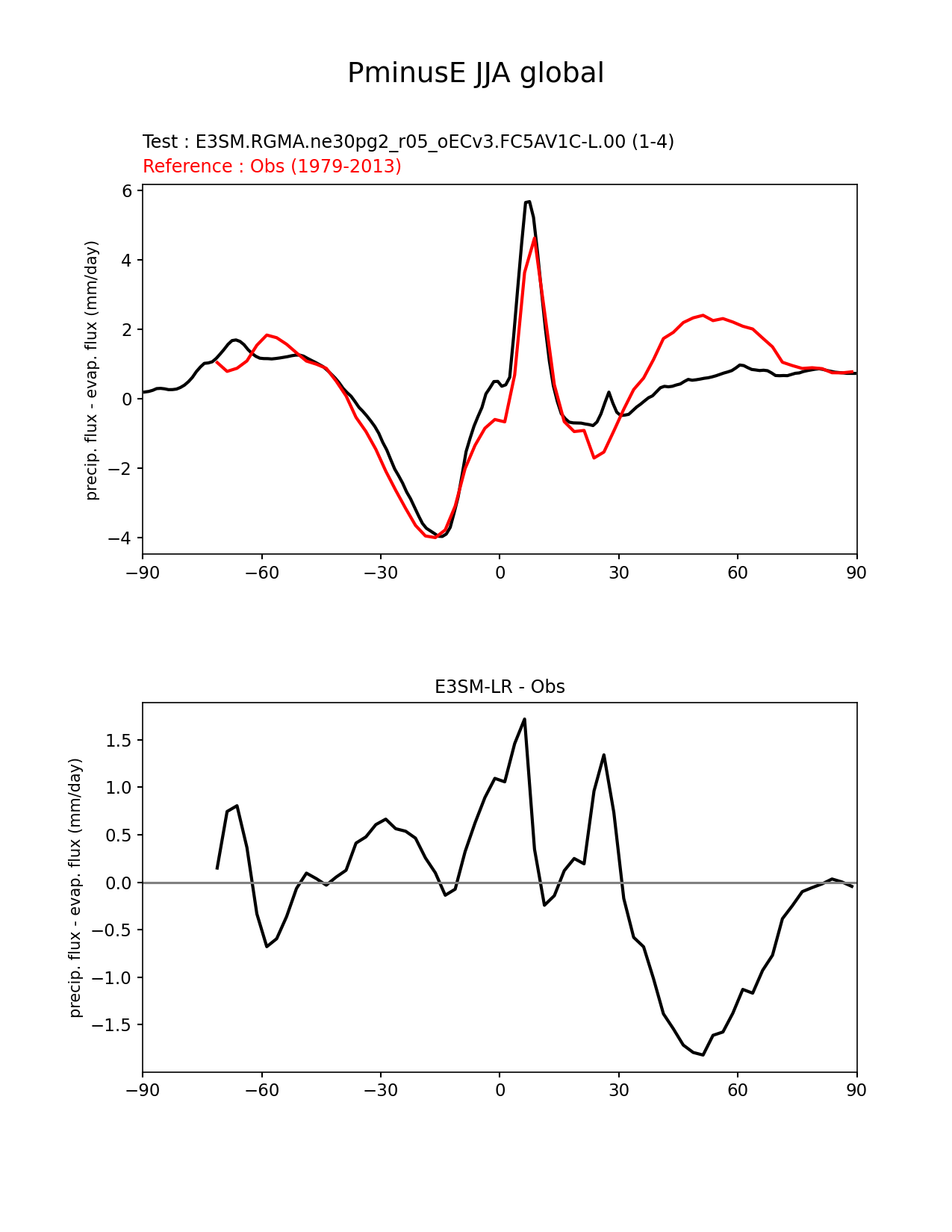 PminusE JJA global

Test : E3SM.RGMA.ne30pg2_r05_oECv3.FC5AV1C-L.00 (1-4)
Reference : Obs (1979-2013)

precip. flux - evap. flux (mm/day)

6
4
2
0
−2
−4

−90 −60 −30 0 30 60 90

E3SM-LR - Obs

precip. flux - evap. flux (mm/day)

1.5
1.0
0.5
0.0
−0.5
−1.0
−1.5

−90 −60 −30 0 30 60 90